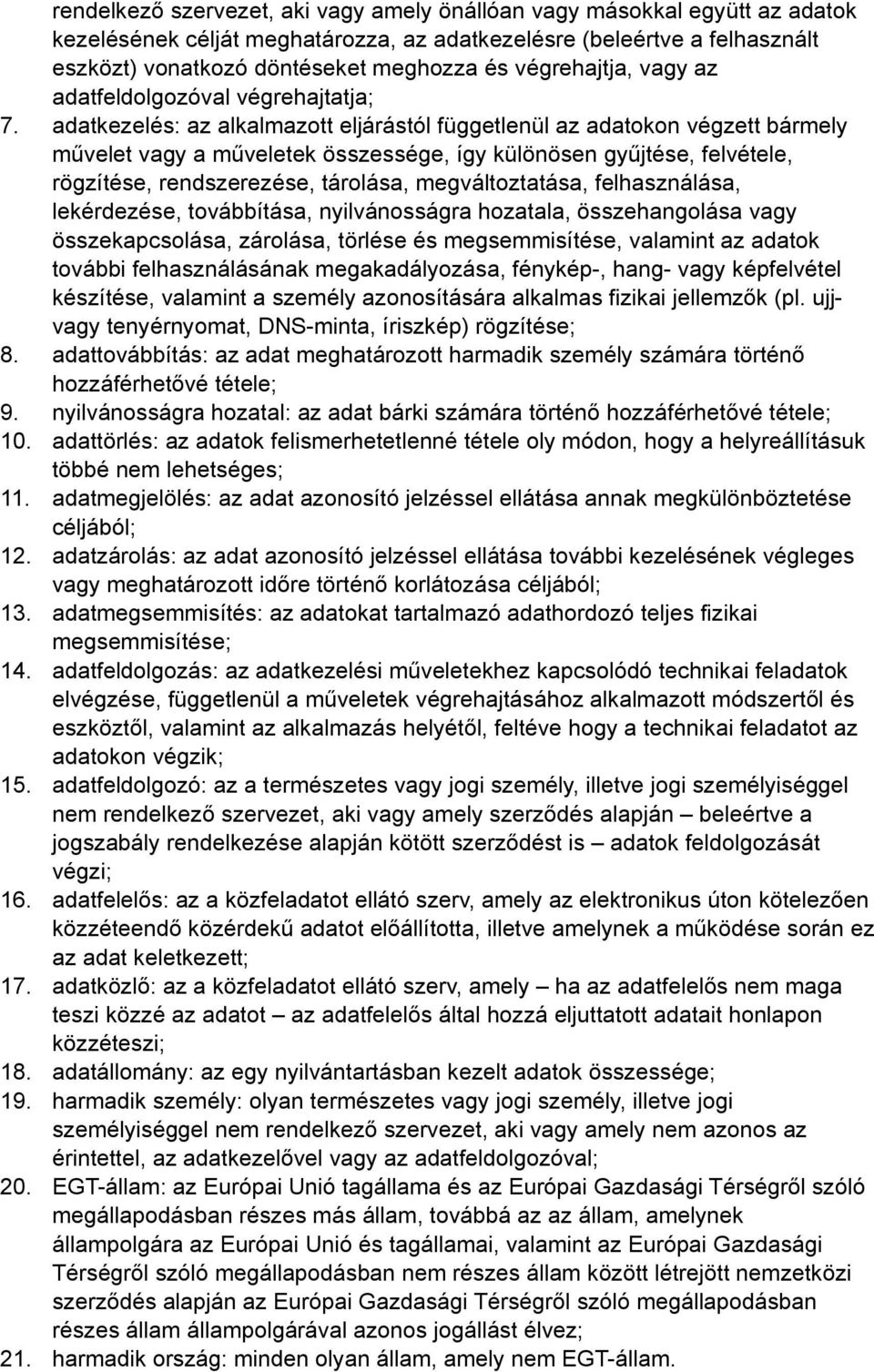 rendelkező szervezet, aki vagy amely önállóan vagy másokkal együtt az adatok kezelésének célját meghatározza, az adatkezelésre (beleértve a felhasznált eszközt) vonatkozó döntéseket meghozza és végrehajtja, vagy az adatfeldolgozóval végrehajtatja;

7. adatkezelés: az alkalmazott eljárástól függetlenül az adatokon végzett bármely művelet vagy a műveletek összessége, így különösen gyűjtése, felvétele, rögzítése, rendszerezése, tárolása, megváltoztatása, felhasználása, lekérdezése, továbbítása, nyilvánosságra hozatala, összehangolása vagy összekapcsolása, zárolása, törlése és megsemmisítése, valamint az adatok további felhasználásának megakadályozása, fénykép-, hang- vagy képfelvétel készítése, valamint a személy azonosítására alkalmas fizikai jellemzők (pl. ujj- vagy tenyérnyomat, DNS-minta, íriszkép) rögzítése;

8. adattovábbítás: az adat meghatározott harmadik személy számára történő hozzáférhetővé tétele;

9. nyilvánosságra hozatal: az adat bárki számára történő hozzáférhetővé tétele;

10. adattörlés: az adatok felismerhetetlenné tétele oly módon, hogy a helyreállításuk többé nem lehetséges;

11. adatmegjelölés: az adat azonosító jelzéssel ellátása annak megkülönböztetése céljából;

12. adatzárolás: az adat azonosító jelzéssel ellátása további kezelésének végleges vagy meghatározott időre történő korlátozása céljából;

13. adatmegsemmisítés: az adatokat tartalmazó adathordozó teljes fizikai megsemmisítése;

14. adatfeldolgozás: az adatkezelési műveletekhez kapcsolódó technikai feladatok elvégzése, függetlenül a műveletek végrehajtásához alkalmazott módszertől és eszköztől, valamint az alkalmazás helyétől, feltéve hogy a technikai feladatot az adatokon végzik;

15. adatfeldolgozó: az a természetes vagy jogi személy, illetve jogi személyiséggel nem rendelkező szervezet, aki vagy amely szerződés alapján – beleértve a jogszabály rendelkezése alapján kötött szerződést is – adatok feldolgozását végzi;

16. adatfelelős: az a közfeladatot ellátó szerv, amely az elektronikus úton kötelezően közzéteendő közérdekű adatot előállította, illetve amelynek a működése során ez az adat keletkezett;

17. adatközlő: az a közfeladatot ellátó szerv, amely – ha az adatfelelős nem maga teszi közzé az adatot – az adatfelelős által hozzá eljuttatott adatait honlapon közzéteszi;

18. adatállomány: az egy nyilvántartásban kezelt adatok összessége;

19. harmadik személy: olyan természetes vagy jogi személy, illetve jogi személyiséggel nem rendelkező szervezet, aki vagy amely nem azonos az érintettel, az adatkezelővel vagy az adatfeldolgozóval;

20. EGT-állam: az Európai Unió tagállama és az Európai Gazdasági Térségről szóló megállapodásban részes más állam, továbbá az az állam, amelynek állampolgára az Európai Unió és tagállamai, valamint az Európai Gazdasági Térségről szóló megállapodásban nem részes állam között létrejött nemzetközi szerződés alapján az Európai Gazdasági Térségről szóló megállapodásban részes állam állampolgárával azonos jogállást élvez;

21. harmadik ország: minden olyan állam, amely nem EGT-állam.